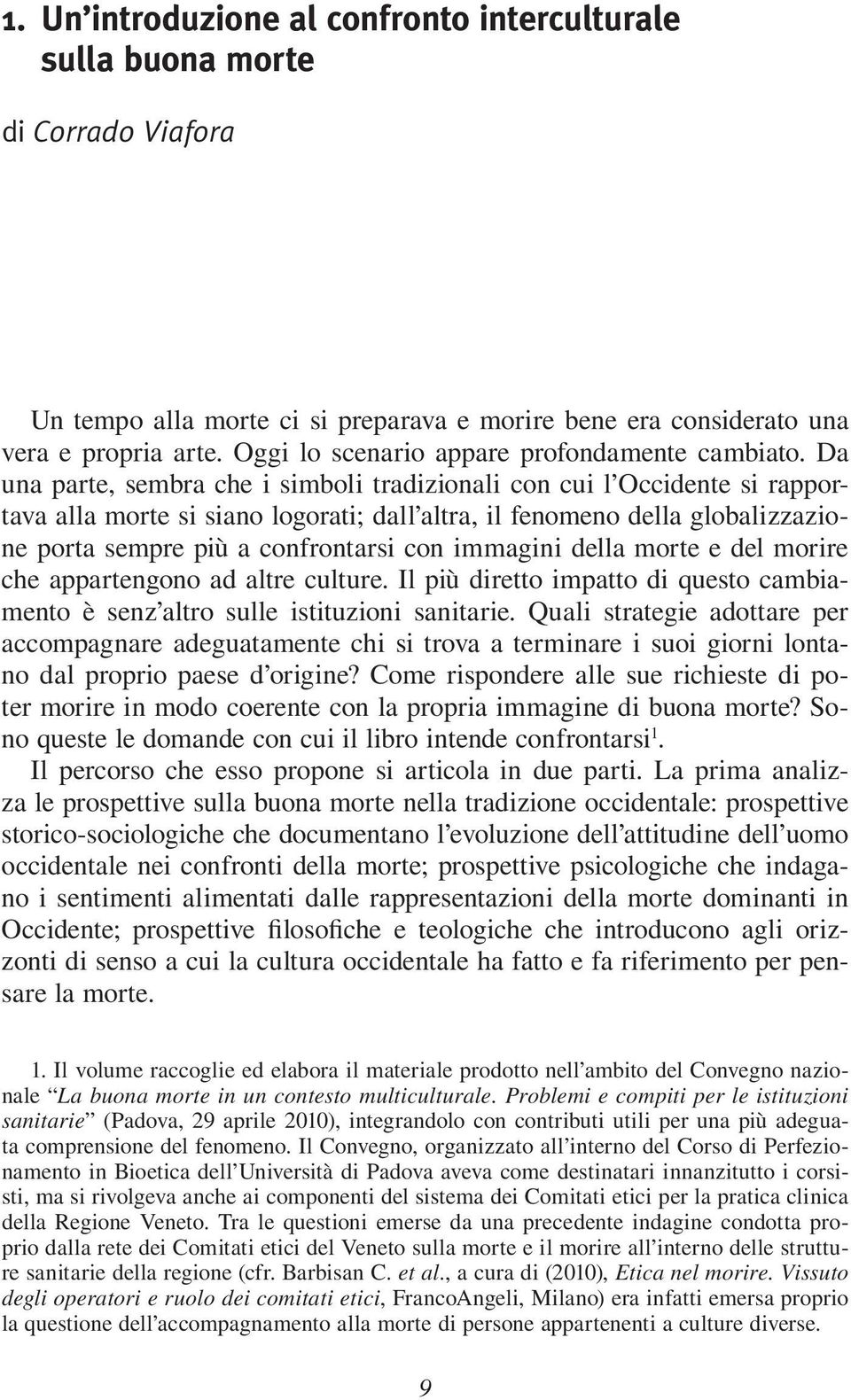 1. Un'introduzione al confronto interculturale sulla buona morte

di Corrado Viafora

Un tempo alla morte ci si preparava e morire bene era considerato una vera e propria arte. Oggi lo scenario appare profondamente cambiato. Da una parte, sembra che i simboli tradizionali con cui l'Occidente si rapportava alla morte si siano logorati; dall'altra, il fenomeno della globalizzazione porta sempre più a confrontarsi con immagini della morte e del morire che appartengono ad altre culture. Il più diretto impatto di questo cambiamento è senz'altro sulle istituzioni sanitarie. Quali strategie adottare per accompagnare adeguatamente chi si trova a terminare i suoi giorni lontano dal proprio paese d'origine? Come rispondere alle sue richieste di poter morire in modo coerente con la propria immagine di buona morte? Sono queste le domande con cui il libro intende confrontarsi$^1$.

Il percorso che esso propone si articola in due parti. La prima analizza le prospettive sulla buona morte nella tradizione occidentale: prospettive storico-sociologiche che documentano l'evoluzione dell'attitudine dell'uomo occidentale nei confronti della morte; prospettive psicologiche che indagano i sentimenti alimentati dalle rappresentazioni della morte dominanti in Occidente; prospettive filosofiche e teologiche che introducono agli orizzonti di senso a cui la cultura occidentale ha fatto e fa riferimento per pensare la morte.

1. Il volume raccoglie ed elabora il materiale prodotto nell'ambito del Convegno nazionale "La buona morte in un contesto multiculturale. Problemi e compiti per le istituzioni sanitarie" (Padova, 29 aprile 2010), integrandolo con contributi utili per una più adeguata comprensione del fenomeno. Il Convegno, organizzato all'interno del Corso di Perfezionamento in Bioetica dell'Università di Padova aveva come destinatari innanzitutto i corsisti, ma si rivolgeva anche ai componenti del sistema dei Comitati etici per la pratica clinica della Regione Veneto. Tra le questioni emerse da una precedente indagine condotta proprio dalla rete dei Comitati etici del Veneto sulla morte e il morire all'interno delle strutture sanitarie della regione (cfr. Barbisan C. et al., a cura di (2010), Etica nel morire. Vissuto degli operatori e ruolo dei comitati etici, FrancoAngeli, Milano) era infatti emersa proprio la questione dell'accompagnamento alla morte di persone appartenenti a culture diverse.

9